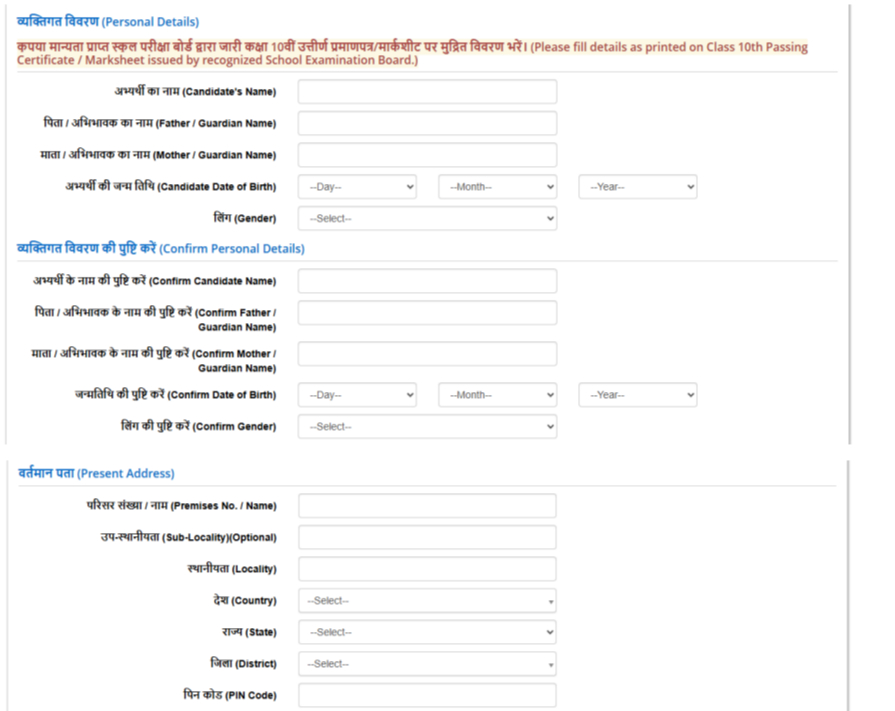 व्यक्तिगत विवरण (Personal Details)

कृपया मान्यता प्राप्त स्कूल परीक्षा बोर्ड द्वारा जारी कक्षा 10वीं उत्तीर्ण प्रमाणपत्र/मार्कशीट पर मुद्रित विवरण भरें। (Please fill details as printed on Class 10th Passing Certificate / Marksheet issued by recognized School Examination Board.)

अभ्यर्थी का नाम (Candidate's Name)

पिता / अभिभावक का नाम (Father / Guardian Name)

माता / अभिभावक का नाम (Mother / Guardian Name)

अभ्यर्थी की जन्म तिथि (Candidate Date of Birth) --Day-- --Month-- --Year--

लिंग (Gender) --Select--

व्यक्तिगत विवरण की पुष्टि करें (Confirm Personal Details)

अभ्यर्थी के नाम की पुष्टि करें (Confirm Candidate Name)

पिता / अभिभावक के नाम की पुष्टि करें (Confirm Father / Guardian Name)

माता / अभिभावक के नाम की पुष्टि करें (Confirm Mother / Guardian Name)

जन्मतिथि की पुष्टि करें (Confirm Date of Birth) --Day-- --Month-- --Year--

लिंग की पुष्टि करें (Confirm Gender) --Select--

वर्तमान पता (Present Address)

परिसर संख्या / नाम (Premises No. / Name)

उप-स्थानीयता (Sub-Locality)(Optional)

स्थानीयता (Locality)

देश (Country) --Select--

राज्य (State) --Select--

जिला (District) --Select--

पिन कोड (PIN Code)